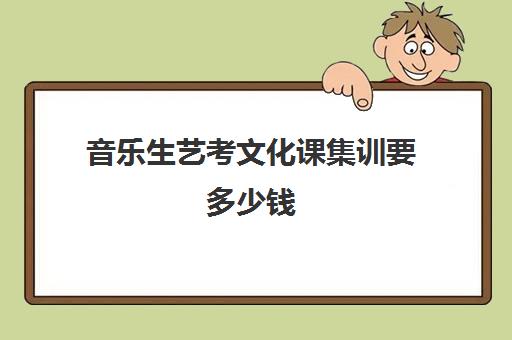 音乐生艺考文化课集训要多少钱